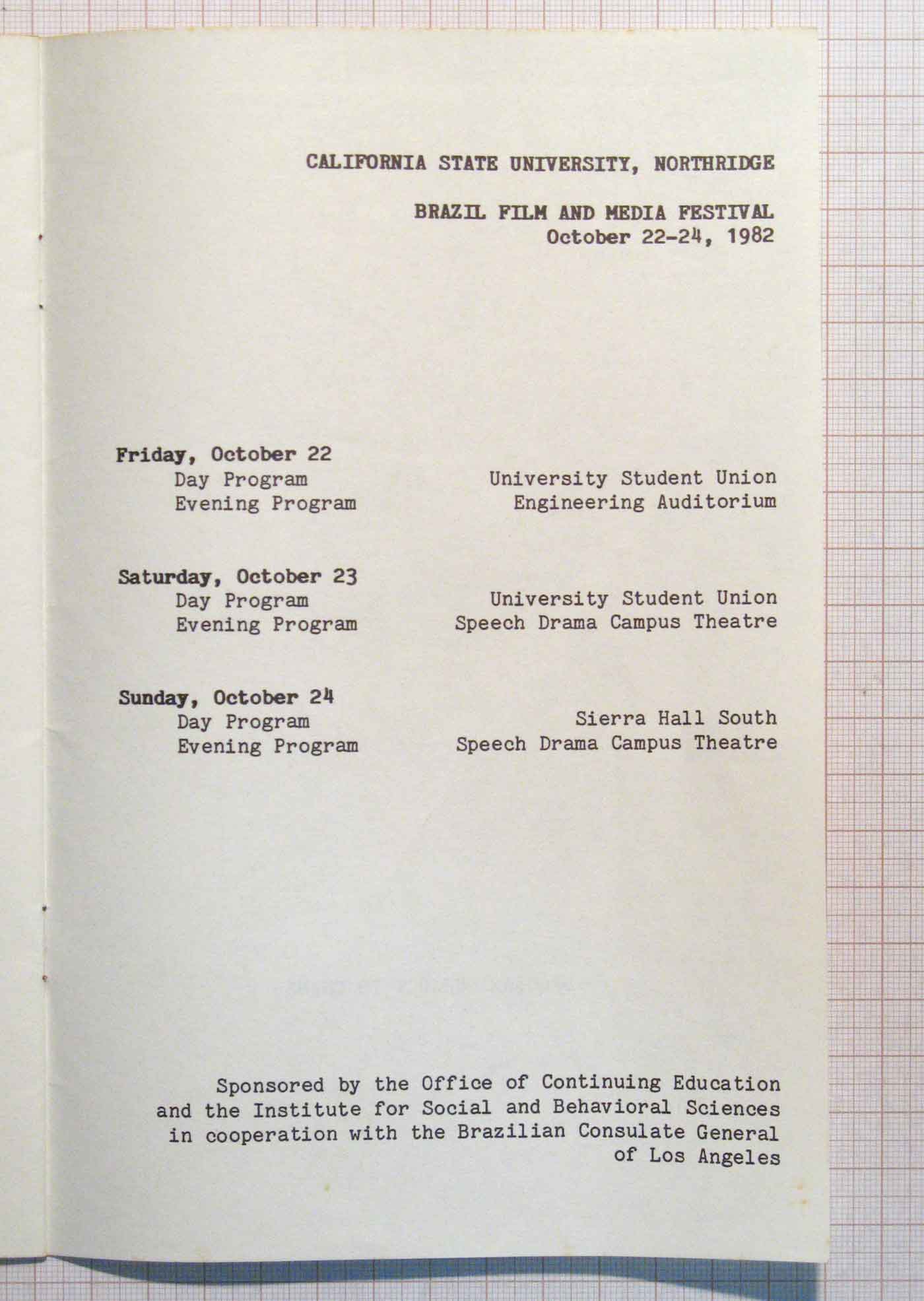 CALIFORNIA STATE UNIVERSITY, NORTHRIDGE

BRAZIL FILM AND MEDIA FESTIVAL
October 22-24, 1982

Friday, October 22
Day Program University Student Union
Evening Program Engineering Auditorium

Saturday, October 23
Day Program University Student Union
Evening Program Speech Drama Campus Theatre

Sunday, October 24
Day Program Sierra Hall South
Evening Program Speech Drama Campus Theatre

Sponsored by the Office of Continuing Education and the Institute for Social and Behavioral Sciences in cooperation with the Brazilian Consulate General of Los Angeles